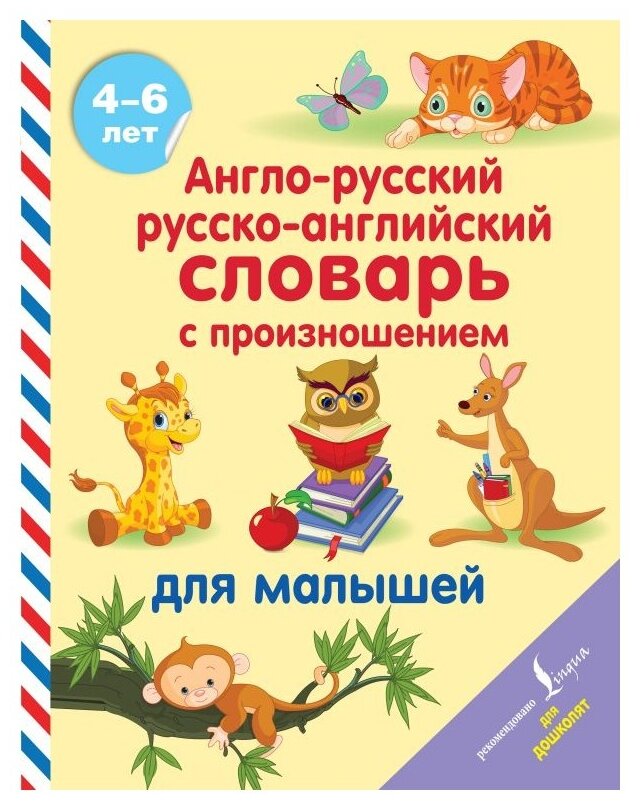 4–6 лет

Англо-русский русско-английский словарь с произношением

для малышей

рекомендовано Lingua

для дошколят